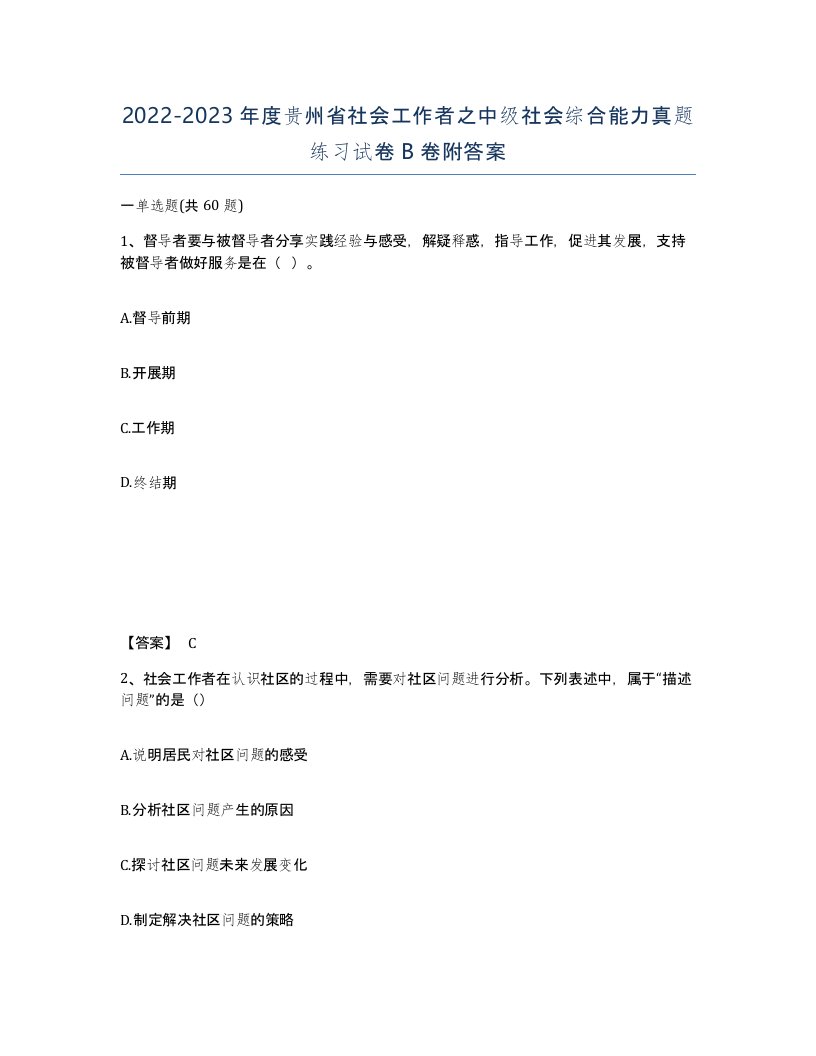 2022-2023年度贵州省社会工作者之中级社会综合能力真题练习试卷B卷附答案

一单选题(共60题)

1、督导者要与被督导者分享实践经验与感受，解疑释惑，指导工作，促进其发展，支持被督导者做好服务是在（ ）。

A.督导前期

B.开展期

C.工作期

D.终结期

【答案】 C

2、社会工作者在认识社区的过程中，需要对社区问题进行分析。下列表述中，属于“描述问题”的是（）

A.说明居民对社区问题的感受

B.分析社区问题产生的原因

C.探讨社区问题未来发展变化

D.制定解决社区问题的策略